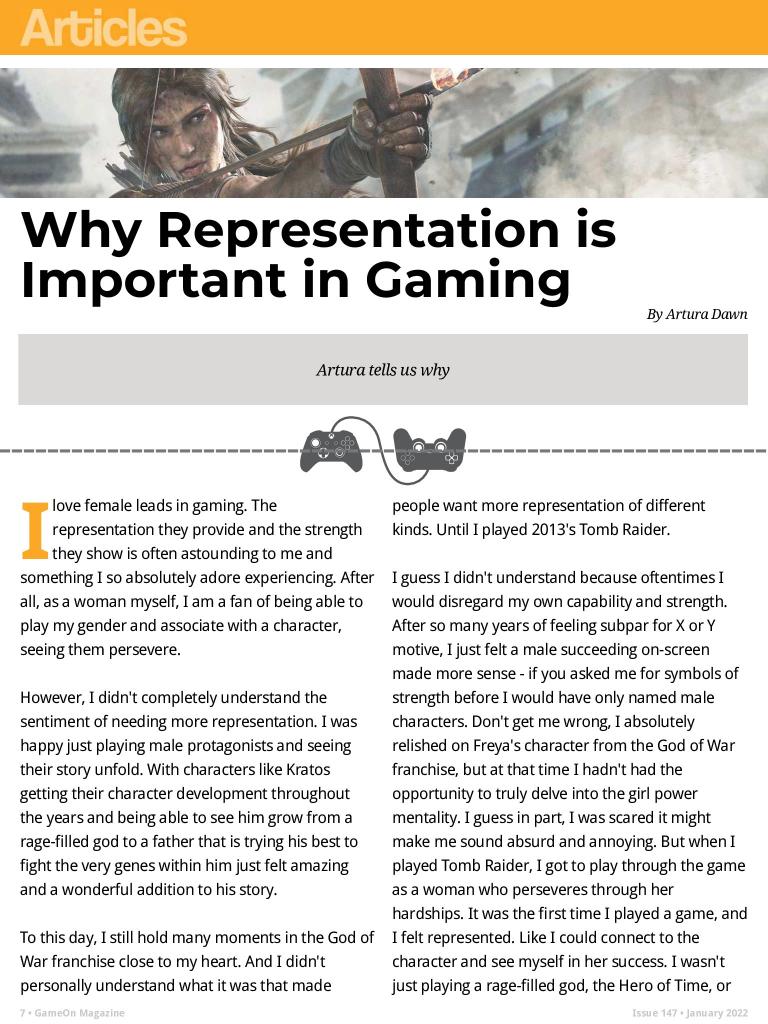 Articles

Why Representation is Important in Gaming

By Artura Dawn

Artura tells us why

I love female leads in gaming. The representation they provide and the strength they show is often astounding to me and something I so absolutely adore experiencing. After all, as a woman myself, I am a fan of being able to play my gender and associate with a character, seeing them persevere.

However, I didn't completely understand the sentiment of needing more representation. I was happy just playing male protagonists and seeing their story unfold. With characters like Kratos getting their character development throughout the years and being able to see him grow from a rage-filled god to a father that is trying his best to fight the very genes within him just felt amazing and a wonderful addition to his story.

To this day, I still hold many moments in the God of War franchise close to my heart. And I didn't personally understand what it was that made people want more representation of different kinds. Until I played 2013's Tomb Raider.

I guess I didn't understand because oftentimes I would disregard my own capability and strength. After so many years of feeling subpar for X or Y motive, I just felt a male succeeding on-screen made more sense - if you asked me for symbols of strength before I would have only named male characters. Don't get me wrong, I absolutely relished on Freya's character from the God of War franchise, but at that time I hadn't had the opportunity to truly delve into the girl power mentality. I guess in part, I was scared it might make me sound absurd and annoying. But when I played Tomb Raider, I got to play through the game as a woman who perseveres through her hardships. It was the first time I played a game, and I felt represented. Like I could connect to the character and see myself in her success. I wasn't just playing a rage-filled god, the Hero of Time, or

7 • GameOn Magazine

Issue 147 • January 2022